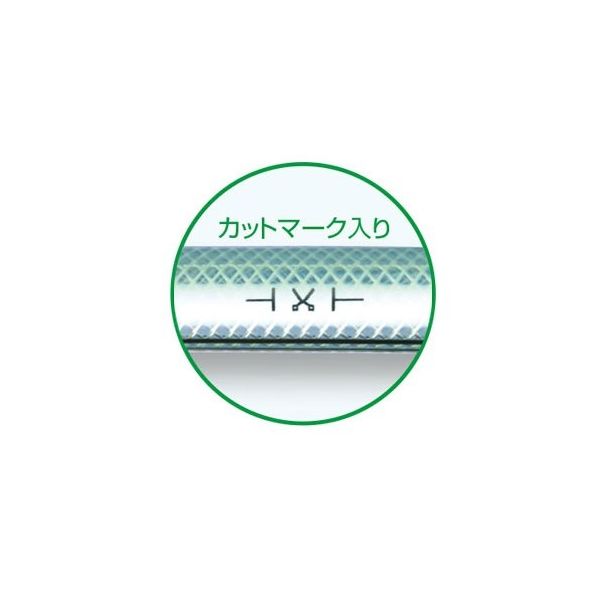 カットマーク入り